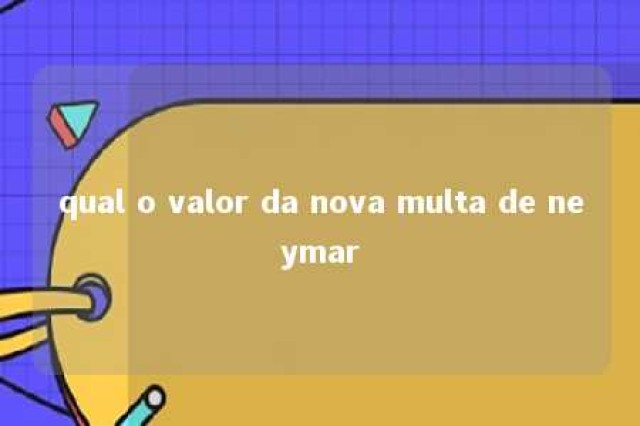 qual o valor da nova multa de neymar